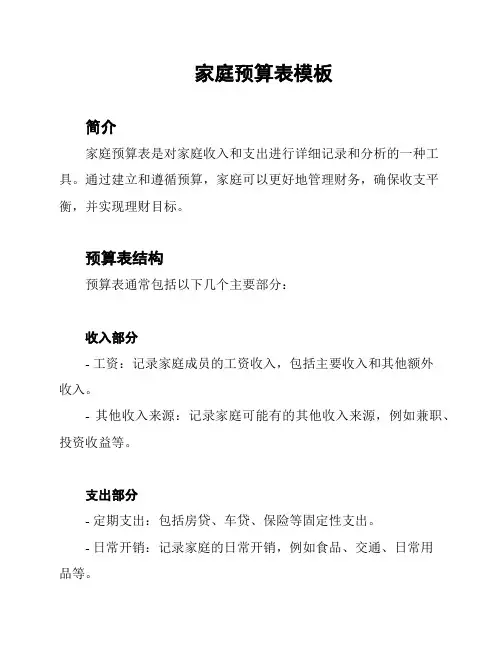 家庭预算表模板

简介

家庭预算表是对家庭收入和支出进行详细记录和分析的一种工具。通过建立和遵循预算，家庭可以更好地管理财务，确保收支平衡，并实现理财目标。

预算表结构

预算表通常包括以下几个主要部分：

收入部分

- 工资：记录家庭成员的工资收入，包括主要收入和其他额外收入。

- 其他收入来源：记录家庭可能有的其他收入来源，例如兼职、投资收益等。

支出部分

- 定期支出：包括房贷、车贷、保险等固定性支出。

- 日常开销：记录家庭的日常开销，例如食品、交通、日常用品等。